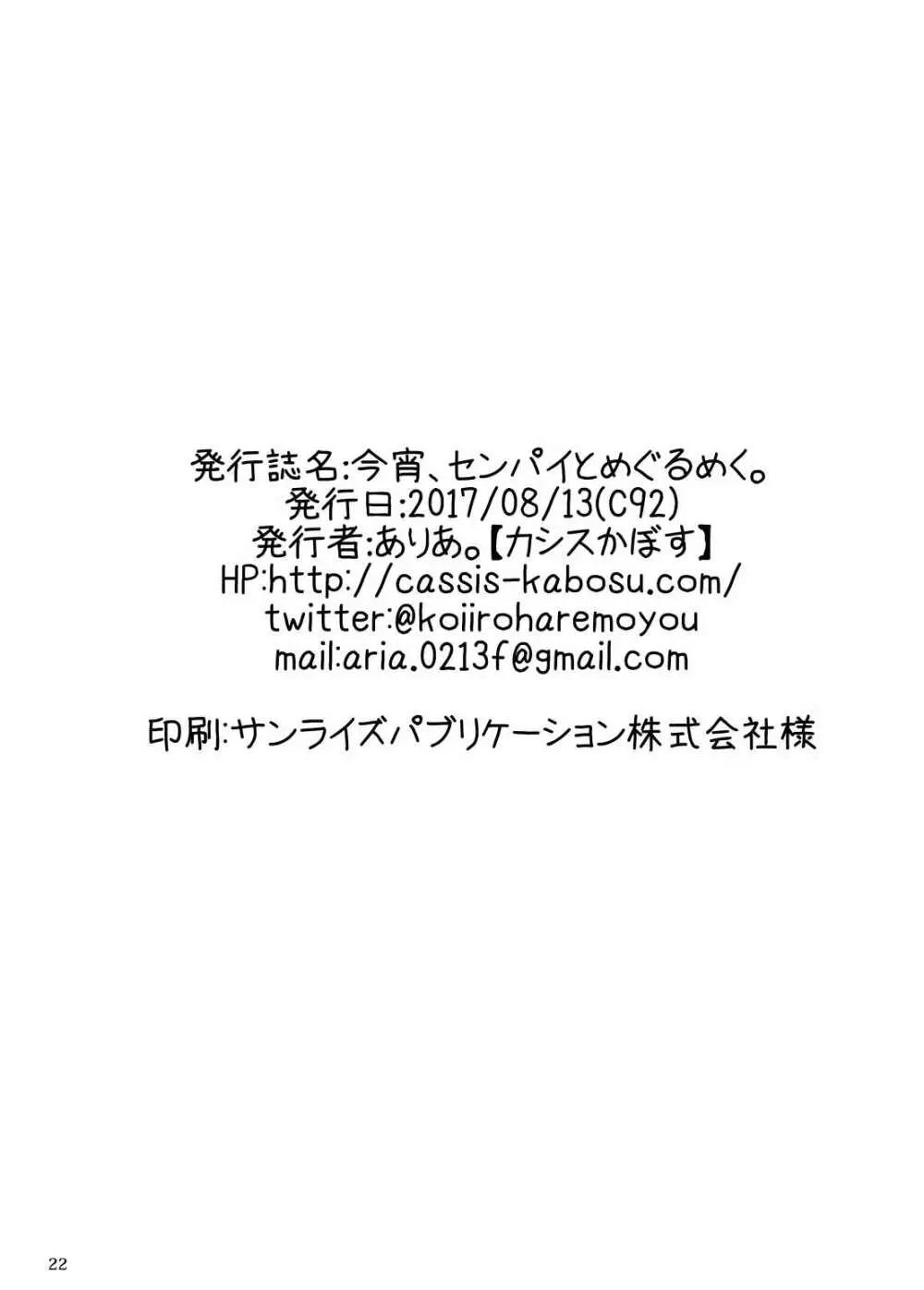 発行誌名:今宵、センパイとめぐるめく。
発行日:2017/08/13(C92)
発行者:ありあ。【カシスかぼす】
HP:http://cassis-kabosu.com/
twitter:@koiiroharemoyou
mail:aria.0213f@gmail.com

印刷:サンライズパブリケーション株式会社様

22